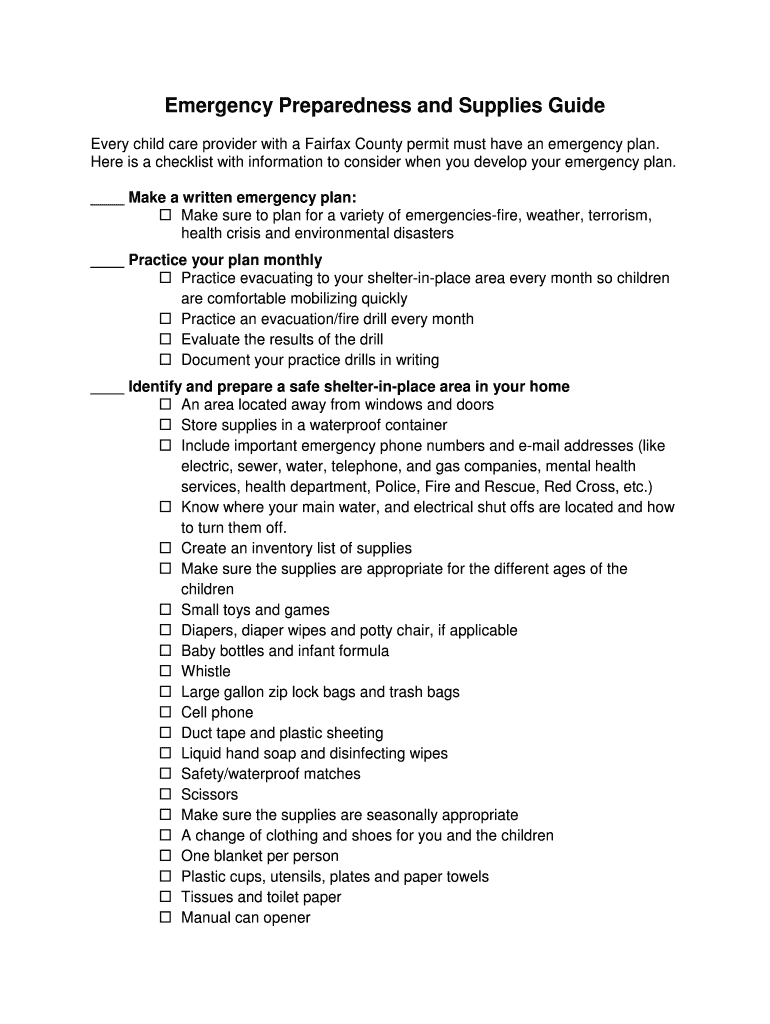 Emergency Preparedness and Supplies Guide

Every child care provider with a Fairfax County permit must have an emergency plan. Here is a checklist with information to consider when you develop your emergency plan.

____ Make a written emergency plan:
☐ Make sure to plan for a variety of emergencies-fire, weather, terrorism, health crisis and environmental disasters

____ Practice your plan monthly
☐ Practice evacuating to your shelter-in-place area every month so children are comfortable mobilizing quickly
☐ Practice an evacuation/fire drill every month
☐ Evaluate the results of the drill
☐ Document your practice drills in writing

____ Identify and prepare a safe shelter-in-place area in your home
☐ An area located away from windows and doors
☐ Store supplies in a waterproof container
☐ Include important emergency phone numbers and e-mail addresses (like electric, sewer, water, telephone, and gas companies, mental health services, health department, Police, Fire and Rescue, Red Cross, etc.)
☐ Know where your main water, and electrical shut offs are located and how to turn them off.
☐ Create an inventory list of supplies
☐ Make sure the supplies are appropriate for the different ages of the children
☐ Small toys and games
☐ Diapers, diaper wipes and potty chair, if applicable
☐ Baby bottles and infant formula
☐ Whistle
☐ Large gallon zip lock bags and trash bags
☐ Cell phone
☐ Duct tape and plastic sheeting
☐ Liquid hand soap and disinfecting wipes
☐ Safety/waterproof matches
☐ Scissors
☐ Make sure the supplies are seasonally appropriate
☐ A change of clothing and shoes for you and the children
☐ One blanket per person
☐ Plastic cups, utensils, plates and paper towels
☐ Tissues and toilet paper
☐ Manual can opener